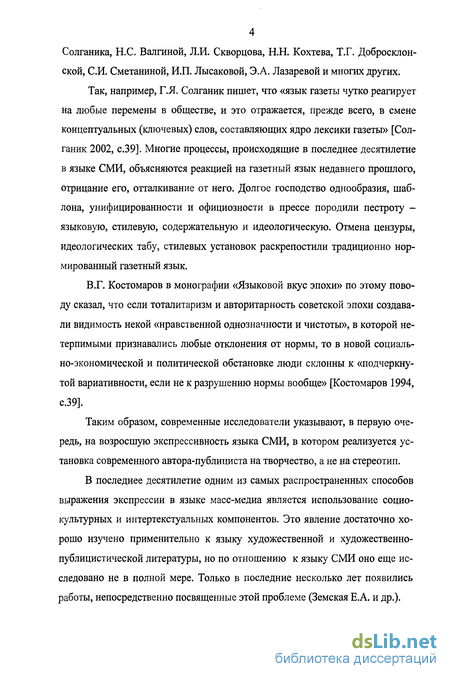 4

Солганика, Н.С. Валгиной, Л.И. Скворцова, Н.Н. Кохтева, Т.Г. Добросклонской, С.И. Сметаниной, И.П. Лысаковой, Э.А. Лазаревой и многих других.

Так, например, Г.Я. Солганик пишет, что «язык газеты чутко реагирует на любые перемены в обществе, и это отражается, прежде всего, в смене концептуальных (ключевых) слов, составляющих ядро лексики газеты» [Солганик 2002, с.39]. Многие процессы, происходящие в последнее десятилетие в языке СМИ, объясняются реакцией на газетный язык недавнего прошлого, отрицание его, отталкивание от него. Долгое господство однообразия, шаблона, унифицированности и официозности в прессе породили пестроту – языковую, стилевую, содержательную и идеологическую. Отмена цензуры, идеологических табу, стилевых установок раскрепостили традиционно нормированный газетный язык.

В.Г. Костомаров в монографии «Языковой вкус эпохи» по этому поводу сказал, что если тоталитаризм и авторитарность советской эпохи создавали видимость некой «нравственной однозначности и чистоты», в которой нетерпимыми признавались любые отклонения от нормы, то в новой социально-экономической и политической обстановке люди склонны к «подчеркнутой вариативности, если не к разрушению нормы вообще» [Костомаров 1994, с.39].

Таким образом, современные исследователи указывают, в первую очередь, на возросшую экспрессивность языка СМИ, в котором реализуется установка современного автора-публициста на творчество, а не на стереотип.

В последнее десятилетие одним из самых распространенных способов выражения экспрессии в языке масс-медиа является использование социокультурных и интертекстуальных компонентов. Это явление достаточно хорошо изучено применительно к языку художественной и художественно-публицистической литературы, но по отношению к языку СМИ оно еще исследовано не в полной мере. Только в последние несколько лет появились работы, непосредственно посвященные этой проблеме (Земская Е.А. и др.).

dsLib.net
библиотека диссертаций